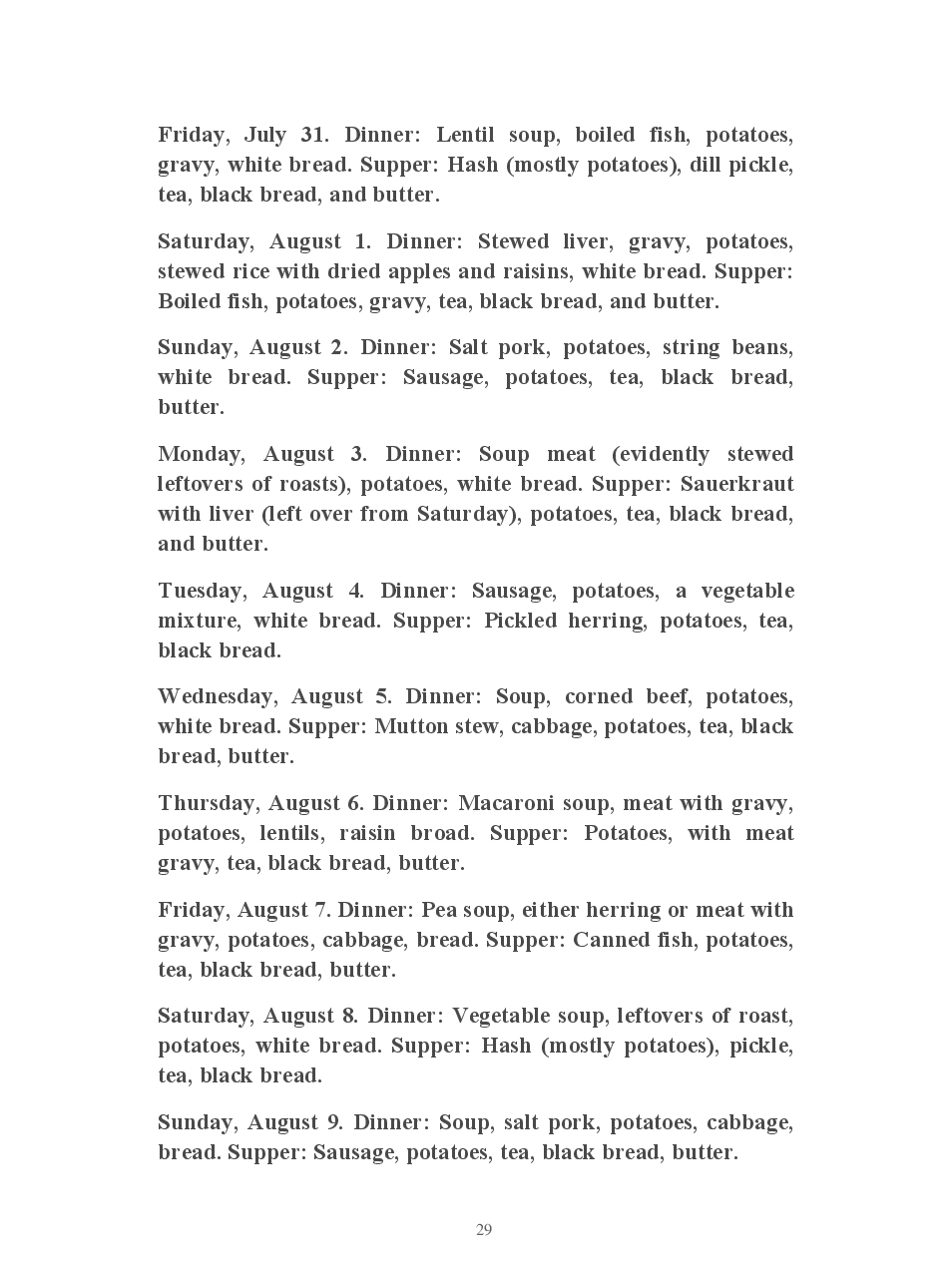 Friday, July 31. Dinner: Lentil soup, boiled fish, potatoes, gravy, white bread. Supper: Hash (mostly potatoes), dill pickle, tea, black bread, and butter.

Saturday, August 1. Dinner: Stewed liver, gravy, potatoes, stewed rice with dried apples and raisins, white bread. Supper: Boiled fish, potatoes, gravy, tea, black bread, and butter.

Sunday, August 2. Dinner: Salt pork, potatoes, string beans, white bread. Supper: Sausage, potatoes, tea, black bread, butter.

Monday, August 3. Dinner: Soup meat (evidently stewed leftovers of roasts), potatoes, white bread. Supper: Sauerkraut with liver (left over from Saturday), potatoes, tea, black bread, and butter.

Tuesday, August 4. Dinner: Sausage, potatoes, a vegetable mixture, white bread. Supper: Pickled herring, potatoes, tea, black bread.

Wednesday, August 5. Dinner: Soup, corned beef, potatoes, white bread. Supper: Mutton stew, cabbage, potatoes, tea, black bread, butter.

Thursday, August 6. Dinner: Macaroni soup, meat with gravy, potatoes, lentils, raisin broad. Supper: Potatoes, with meat gravy, tea, black bread, butter.

Friday, August 7. Dinner: Pea soup, either herring or meat with gravy, potatoes, cabbage, bread. Supper: Canned fish, potatoes, tea, black bread, butter.

Saturday, August 8. Dinner: Vegetable soup, leftovers of roast, potatoes, white bread. Supper: Hash (mostly potatoes), pickle, tea, black bread.

Sunday, August 9. Dinner: Soup, salt pork, potatoes, cabbage, bread. Supper: Sausage, potatoes, tea, black bread, butter.

29